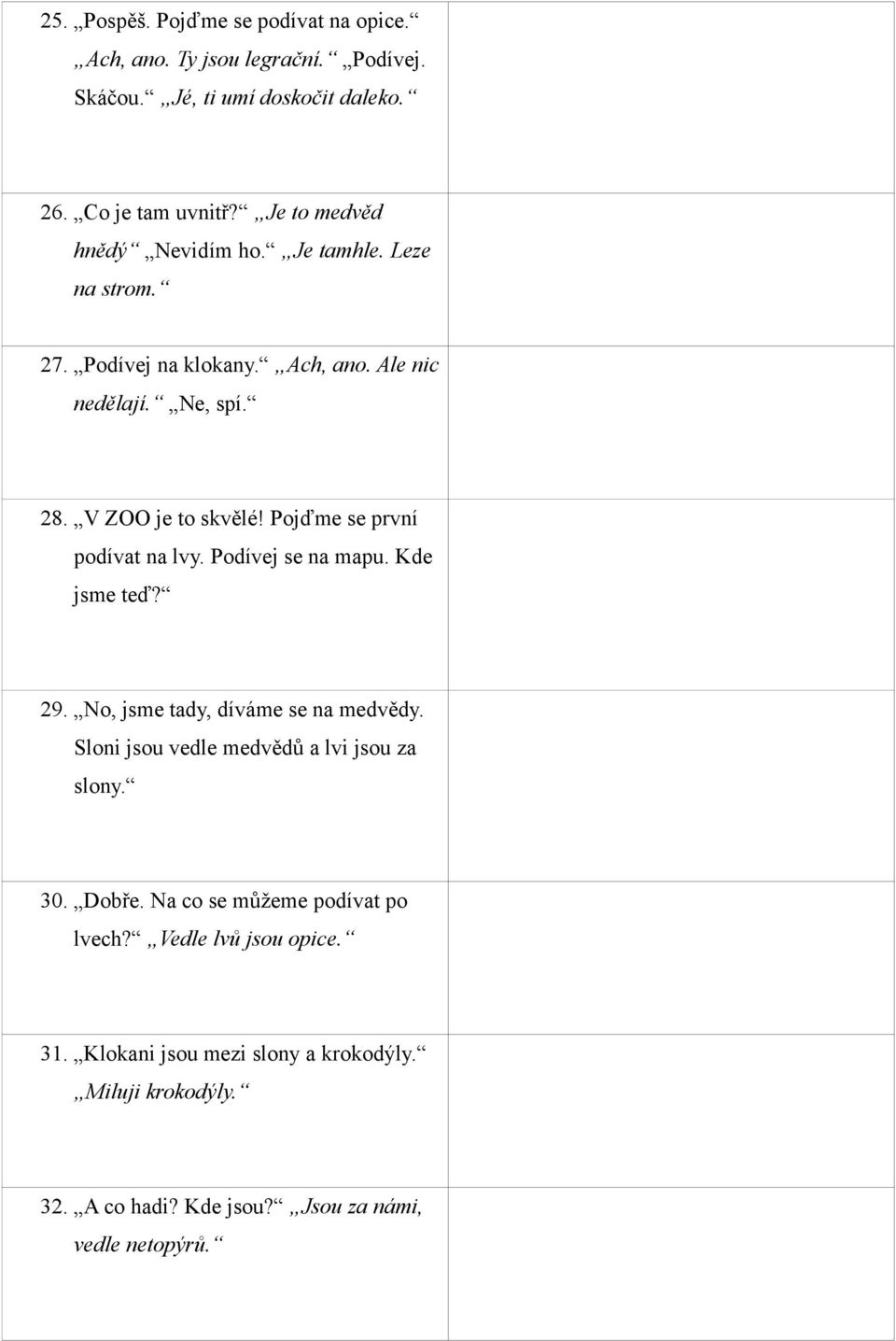 25. „Pospěš. Pojďme se podívat na opice.“ „Ach, ano. Ty jsou legrační.“ „Podívej. Skáčou.“ „Jé, ti umí doskočit daleko.“

26. „Co je tam uvnitř?“ „Je to medvěd hnědý“ „Nevidím ho.“ „Je tamhle. Leze na strom.“

27. „Podívej na klokany.“ „Ach, ano. Ale nic nedělají.“ „Ne, spí.“

28. „V ZOO je to skvělé! Pojďme se první podívat na lvy. Podívej se na mapu. Kde jsme teď?“

29. „No, jsme tady, díváme se na medvědy. Sloni jsou vedle medvědů a lvi jsou za slony.“

30. „Dobře. Na co se můžeme podívat po lvech?“ „Vedle lvů jsou opice.“

31. „Klokani jsou mezi slony a krokodýly.“ „Miluji krokodýly.“

32. „A co hadi? Kde jsou?“ „Jsou za námi, vedle netopýrů.“